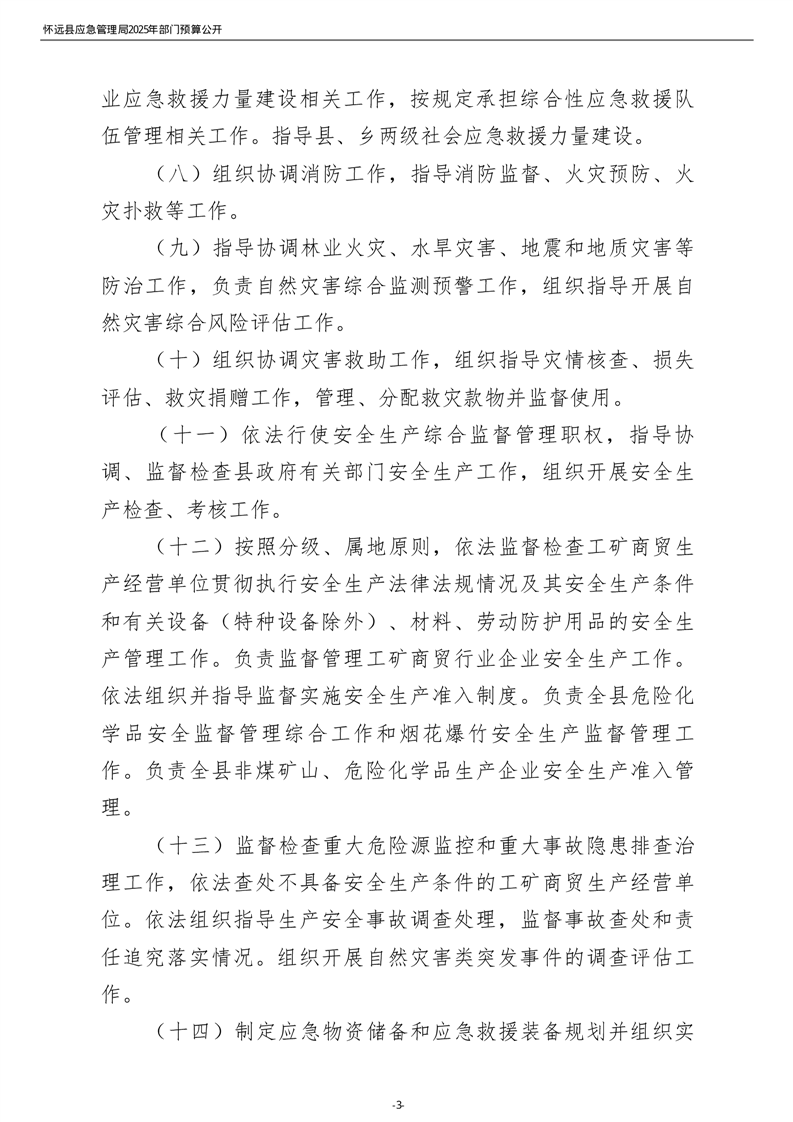 怀远县应急管理局2025年部门预算公开

业应急救援力量建设相关工作，按规定承担综合性应急救援队伍管理相关工作。指导县、乡两级社会应急救援力量建设。

（八）组织协调消防工作，指导消防监督、火灾预防、火灾扑救等工作。

（九）指导协调林业火灾、水旱灾害、地震和地质灾害等防治工作，负责自然灾害综合监测预警工作，组织指导开展自然灾害综合风险评估工作。

（十）组织协调灾害救助工作，组织指导灾情核查、损失评估、救灾捐赠工作，管理、分配救灾款物并监督使用。

（十一）依法行使安全生产综合监督管理职权，指导协调、监督检查县政府有关部门安全生产工作，组织开展安全生产检查、考核工作。

（十二）按照分级、属地原则，依法监督检查工矿商贸生产经营单位贯彻执行安全生产法律法规情况及其安全生产条件和有关设备（特种设备除外）、材料、劳动防护用品的安全生产管理工作。负责监督管理工矿商贸行业企业安全生产工作。依法组织并指导监督实施安全生产准入制度。负责全县危险化学品安全监督管理综合工作和烟花爆竹安全生产监督管理工作。负责全县非煤矿山、危险化学品生产企业安全生产准入管理。

（十三）监督检查重大危险源监控和重大事故隐患排查治理工作，依法查处不具备安全生产条件的工矿商贸生产经营单位。依法组织指导生产安全事故调查处理，监督事故查处和责任追究落实情况。组织开展自然灾害类突发事件的调查评估工作。

（十四）制定应急物资储备和应急救援装备规划并组织实

-3-